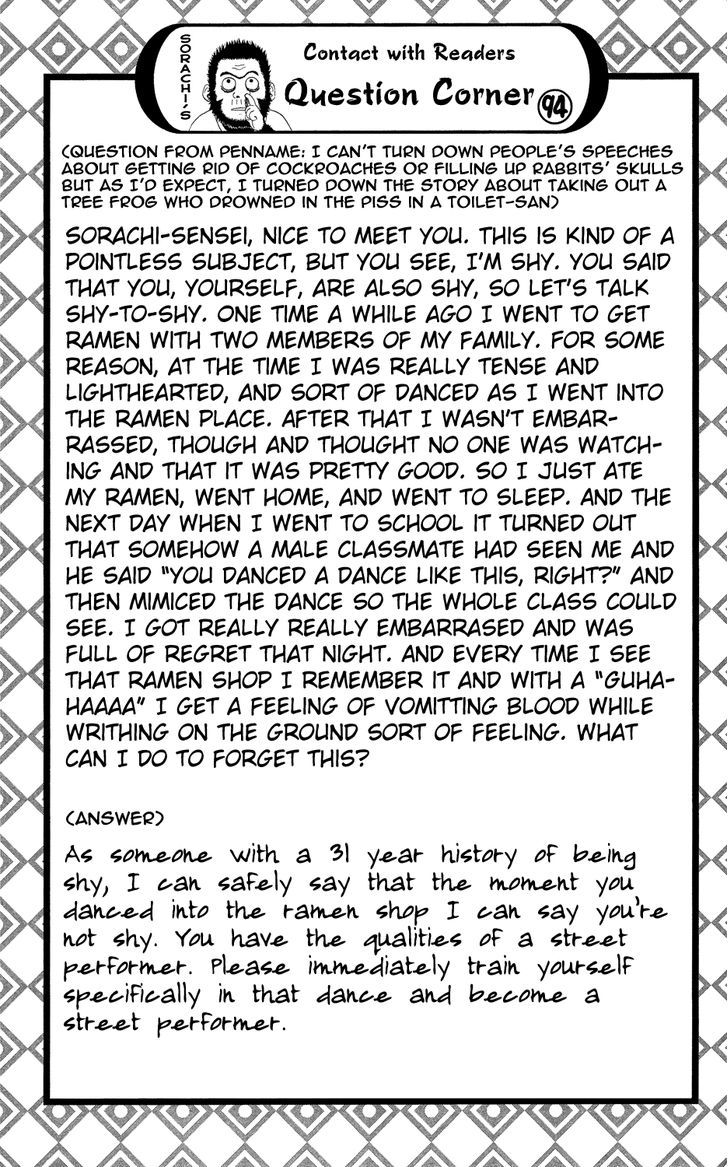 SORACHI'S

Contact with Readers

Question Corner 94

(QUESTION FROM PENNAME: I CAN'T TURN DOWN PEOPLE'S SPEECHES ABOUT GETTING RID OF COCKROACHES OR FILLING UP RABBITS' SKULLS BUT AS I'D EXPECT, I TURNED DOWN THE STORY ABOUT TAKING OUT A TREE FROG WHO DROWNED IN THE PISS IN A TOILET-SAN)

SORACHI-SENSEI, NICE TO MEET YOU. THIS IS KIND OF A POINTLESS SUBJECT, BUT YOU SEE, I'M SHY. YOU SAID THAT YOU, YOURSELF, ARE ALSO SHY, SO LET'S TALK SHY-TO-SHY. ONE TIME A WHILE AGO I WENT TO GET RAMEN WITH TWO MEMBERS OF MY FAMILY. FOR SOME REASON, AT THE TIME I WAS REALLY TENSE AND LIGHTHEARTED, AND SORT OF DANCED AS I WENT INTO THE RAMEN PLACE. AFTER THAT I WASN'T EMBARRASSED, THOUGH AND THOUGHT NO ONE WAS WATCHING AND THAT IT WAS PRETTY GOOD. SO I JUST ATE MY RAMEN, WENT HOME, AND WENT TO SLEEP. AND THE NEXT DAY WHEN I WENT TO SCHOOL IT TURNED OUT THAT SOMEHOW A MALE CLASSMATE HAD SEEN ME AND HE SAID "YOU DANCED A DANCE LIKE THIS, RIGHT?" AND THEN MIMICED THE DANCE SO THE WHOLE CLASS COULD SEE. I GOT REALLY REALLY EMBARRASED AND WAS FULL OF REGRET THAT NIGHT. AND EVERY TIME I SEE THAT RAMEN SHOP I REMEMBER IT AND WITH A "GUHAHAAAA" I GET A FEELING OF VOMITTING BLOOD WHILE WRITHING ON THE GROUND SORT OF FEELING. WHAT CAN I DO TO FORGET THIS?

(ANSWER)

As someone with a 31 year history of being shy, I can safely say that the moment you danced into the ramen shop I can say you're not shy. You have the qualities of a street performer. Please immediately train yourself specifically in that dance and become a street performer.